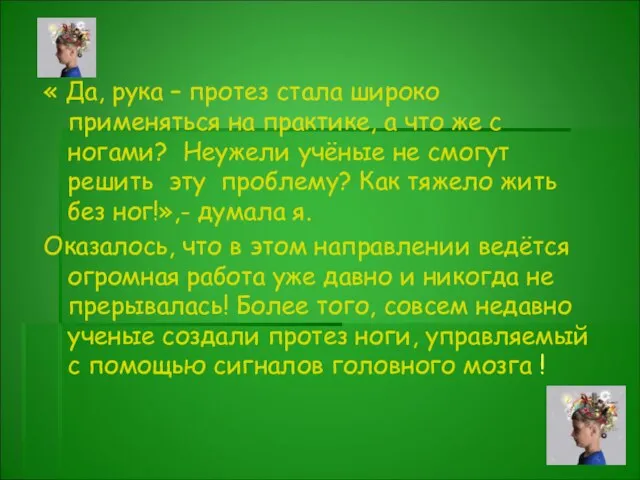 « Да, рука – протез стала широко применяться на практике, а что же с ногами? Неужели учёные не смогут решить эту проблему? Как тяжело жить без ног!»,- думала я.

Оказалось, что в этом направлении ведётся огромная работа уже давно и никогда не прерывалась! Более того, совсем недавно ученые создали протез ноги, управляемый с помощью сигналов головного мозга !